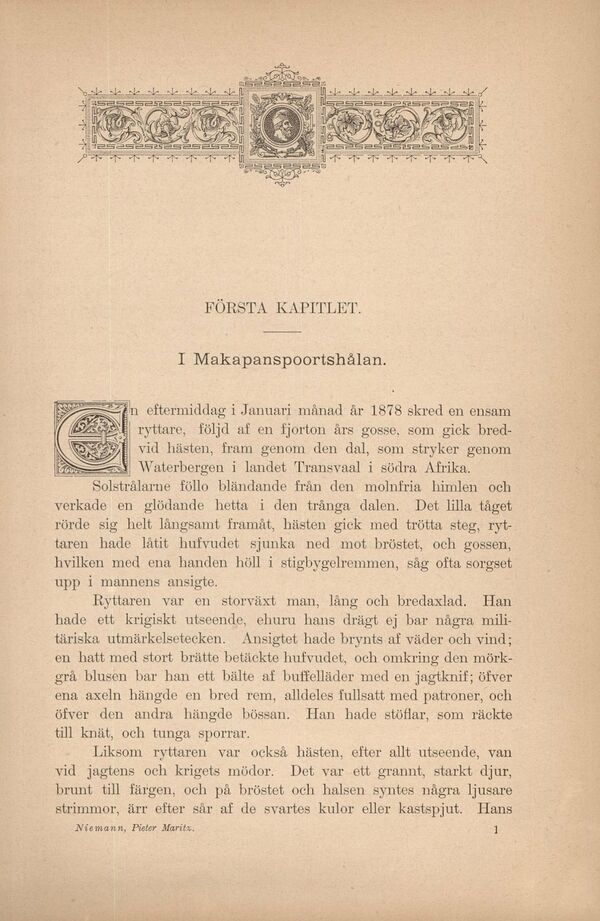 FÖRSTA KAPITLET.

I Makapanspoortshålan.

En eftermiddag i Januari månad år 1878 skred en ensam ryttare, följd af en fjorton års gosse, som gick bredvid hästen, fram genom den dal, som stryker genom Waterbergen i landet Transvaal i södra Afrika.

Solstrålarne föllo bländande från den molnfria himlen och verkade en glödande hetta i den trånga dalen. Det lilla tåget rörde sig helt långsamt framåt, hästen gick med trötta steg, ryttaren hade låtit hufvudet sjunka ned mot bröstet, och gossen, hvilken med ena handen höll i stigbygelremmen, såg ofta sorgset upp i mannens ansigte.

Ryttaren var en storväxt man, lång och bredaxlad. Han hade ett krigiskt utseende, ehuru hans drägt ej bar några militäriska utmärkelsetecken. Ansigtet hade brynts af väder och vind; en hatt med stort brätte betäckte hufvudet, och omkring den mörkgrå blusen bar han ett bälte af buffelläder med en jagtknif; öfver ena axeln hängde en bred rem, alldeles fullsatt med patroner, och öfver den andra hängde bössan. Han hade stöflar, som räckte till knät, och tunga sporrar.

Liksom ryttaren var också hästen, efter allt utseende, van vid jagtens och krigets mödor. Det var ett grannt, starkt djur, brunt till färgen, och på bröstet och halsen syntes några ljusare strimmor, ärr efter sår af de svartes kulor eller kastspjut. Hans

Niemann, Pieter Maritz. 1